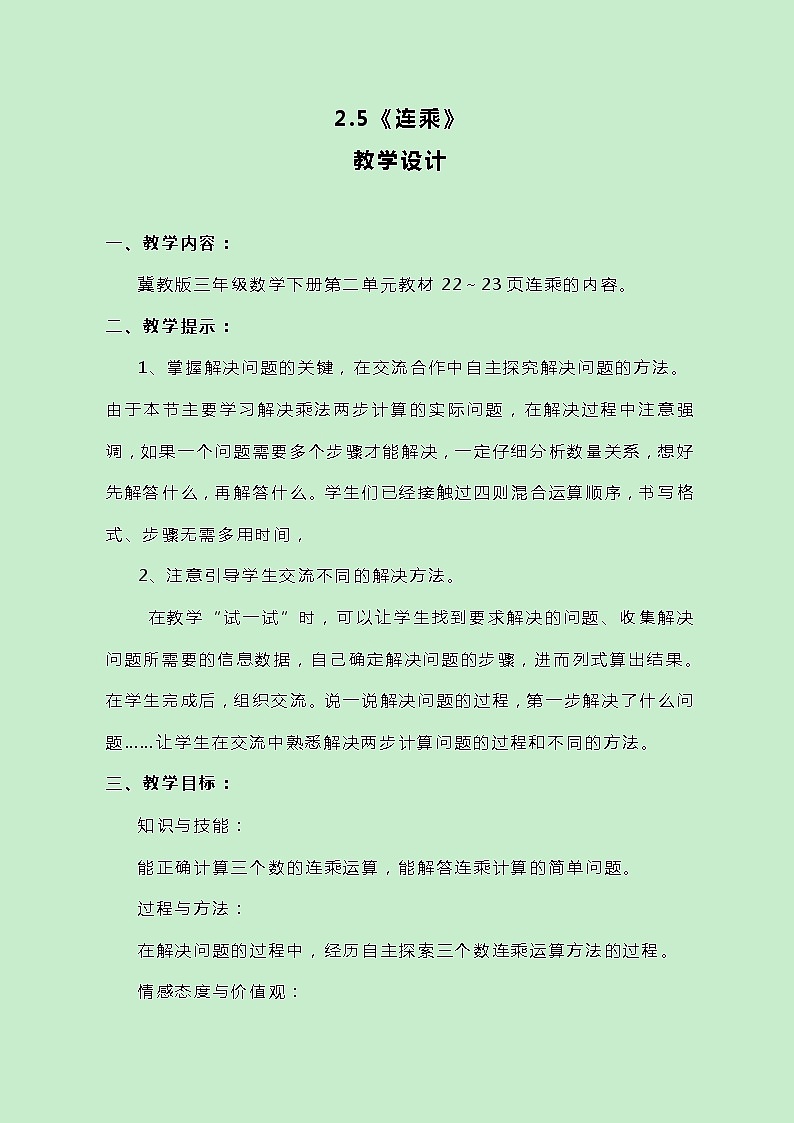 2.5《连乘》

教学设计

一、教学内容：

冀教版三年级数学下册第二单元教材 22~23 页连乘的内容。

二、教学提示：

1、掌握解决问题的关键，在交流合作中自主探究解决问题的方法。由于本节主要学习解决乘法两步计算的实际问题，在解决过程中注意强调，如果一个问题需要多个步骤才能解决，一定仔细分析数量关系，想好先解答什么，再解答什么。学生们已经接触过四则混合运算顺序，书写格式、步骤无需多用时间，

2、注意引导学生交流不同的解决方法。

在教学“试一试”时，可以让学生找到要求解决的问题、收集解决问题所需要的信息数据，自己确定解决问题的步骤，进而列式算出结果。在学生完成后，组织交流。说一说解决问题的过程，第一步解决了什么问题……让学生在交流中熟悉解决两步计算问题的过程和不同的方法。

三、教学目标：

知识与技能：

能正确计算三个数的连乘运算，能解答连乘计算的简单问题。

过程与方法：

在解决问题的过程中，经历自主探索三个数连乘运算方法的过程。

情感态度与价值观：